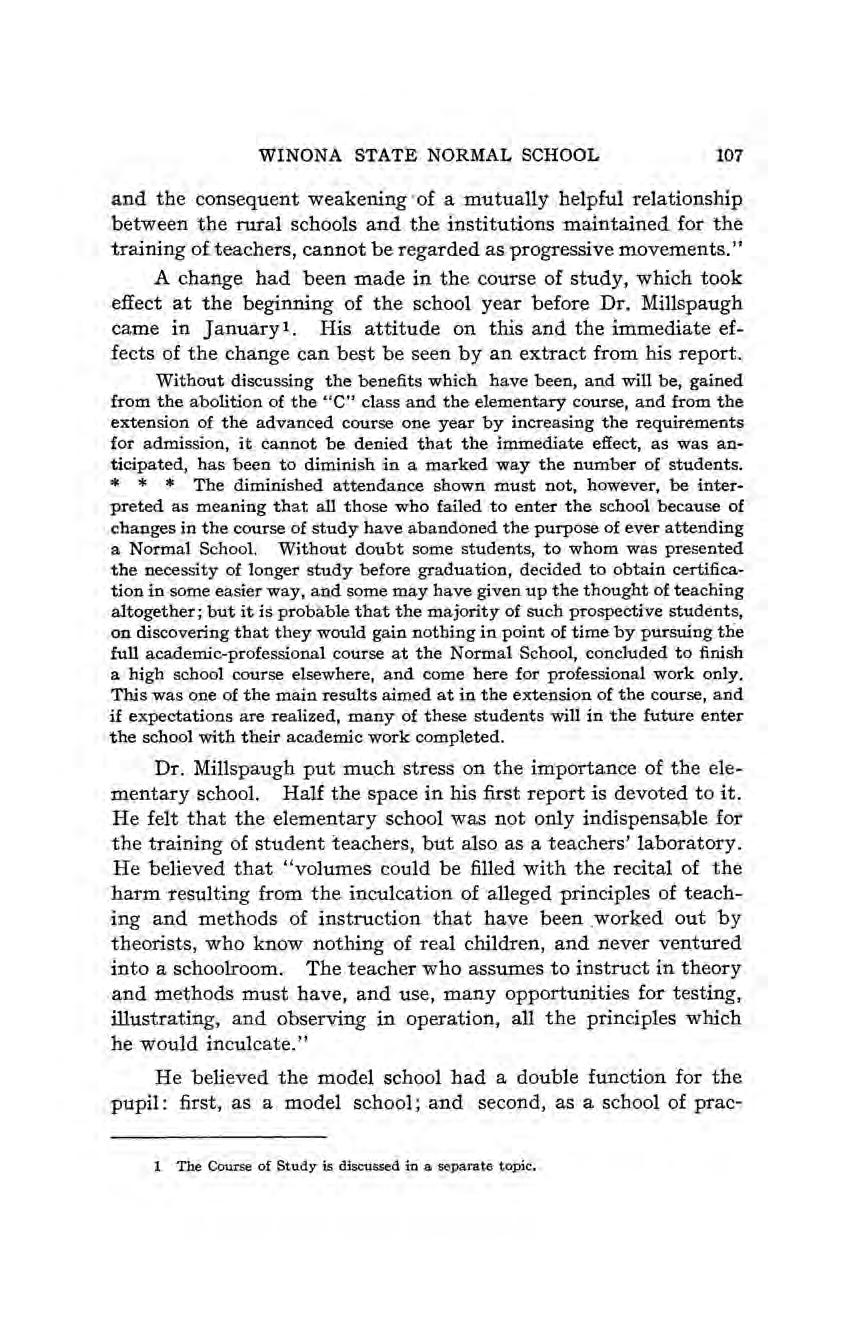 WINONA STATE NORMAL SCHOOL 107

and the consequent weakening of a mutually helpful relationship between the rural schools and the institutions maintained for the training of teachers, cannot be regarded as progressive movements."

A change had been made in the course of study, which took effect at the beginning of the school year before Dr. Millspaugh came in January$^1$. His attitude on this and the immediate effects of the change can best be seen by an extract from his report.

Without discussing the benefits which have been, and will be, gained from the abolition of the "C" class and the elementary course, and from the extension of the advanced course one year by increasing the requirements for admission, it cannot be denied that the immediate effect, as was anticipated, has been to diminish in a marked way the number of students. * * * The diminished attendance shown must not, however, be interpreted as meaning that all those who failed to enter the school because of changes in the course of study have abandoned the purpose of ever attending a Normal School. Without doubt some students, to whom was presented the necessity of longer study before graduation, decided to obtain certification in some easier way, and some may have given up the thought of teaching altogether; but it is probable that the majority of such prospective students, on discovering that they would gain nothing in point of time by pursuing the full academic-professional course at the Normal School, concluded to finish a high school course elsewhere, and come here for professional work only. This was one of the main results aimed at in the extension of the course, and if expectations are realized, many of these students will in the future enter the school with their academic work completed.

Dr. Millspaugh put much stress on the importance of the elementary school. Half the space in his first report is devoted to it. He felt that the elementary school was not only indispensable for the training of student teachers, but also as a teachers' laboratory. He believed that "volumes could be filled with the recital of the harm resulting from the inculcation of alleged principles of teaching and methods of instruction that have been worked out by theorists, who know nothing of real children, and never ventured into a schoolroom. The teacher who assumes to instruct in theory and methods must have, and use, many opportunities for testing, illustrating, and observing in operation, all the principles which he would inculcate."

He believed the model school had a double function for the pupil: first, as a model school; and second, as a school of prac-

1 The Course of Study is discussed in a separate topic.